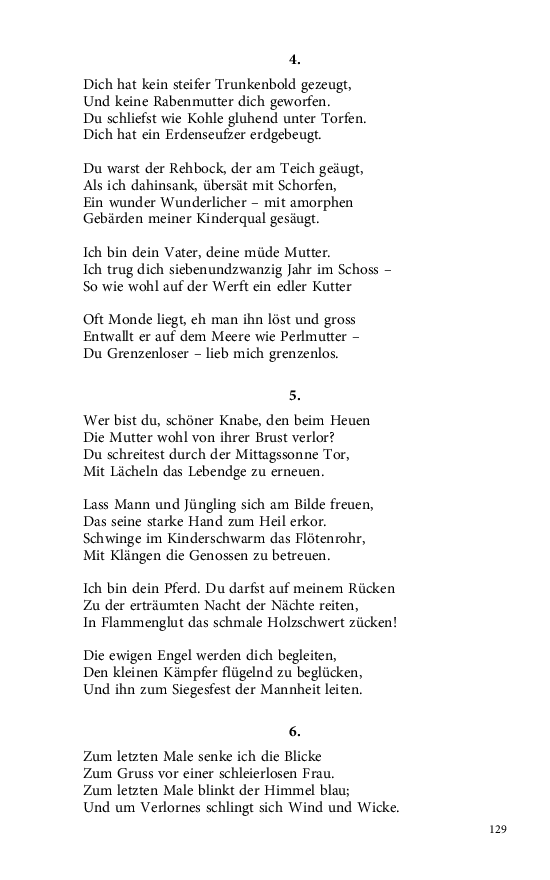 4.

Dich hat kein steifer Trunkenbold gezeugt,
Und keine Rabenmutter dich geworfen.
Du schliefst wie Kohle gluhend unter Torfen.
Dich hat ein Erdenseufzer erdgebeugt.

Du warst der Rehbock, der am Teich geäugt,
Als ich dahinsank, übersät mit Schorfen,
Ein wunder Wunderlicher – mit amorphen
Gebärden meiner Kinderqual gesäugt.

Ich bin dein Vater, deine müde Mutter.
Ich trug dich siebenundzwanzig Jahr im Schoss –
So wie wohl auf der Werft ein edler Kutter

Oft Monde liegt, eh man ihn löst und gross
Entwallt er auf dem Meere wie Perlmutter –
Du Grenzenloser – lieb mich grenzenlos.

5.

Wer bist du, schöner Knabe, den beim Heuen
Die Mutter wohl von ihrer Brust verlor?
Du schreitest durch der Mittagssonne Tor,
Mit Lächeln das Lebendge zu erneuen.

Lass Mann und Jüngling sich am Bilde freuen,
Das seine starke Hand zum Heil erkor.
Schwinge im Kinderschwarm das Flötenrohr,
Mit Klängen die Genossen zu betreuen.

Ich bin dein Pferd. Du darfst auf meinem Rücken
Zu der erträumten Nacht der Nächte reiten,
In Flammenglut das schmale Holzschwert zücken!

Die ewigen Engel werden dich begleiten,
Den kleinen Kämpfer flügelnd zu beglücken,
Und ihn zum Siegesfest der Mannheit leiten.

6.

Zum letzten Male senke ich die Blicke
Zum Gruss vor einer schleierlosen Frau.
Zum letzten Male blinkt der Himmel blau;
Und um Verlornes schlingt sich Wind und Wicke.

129